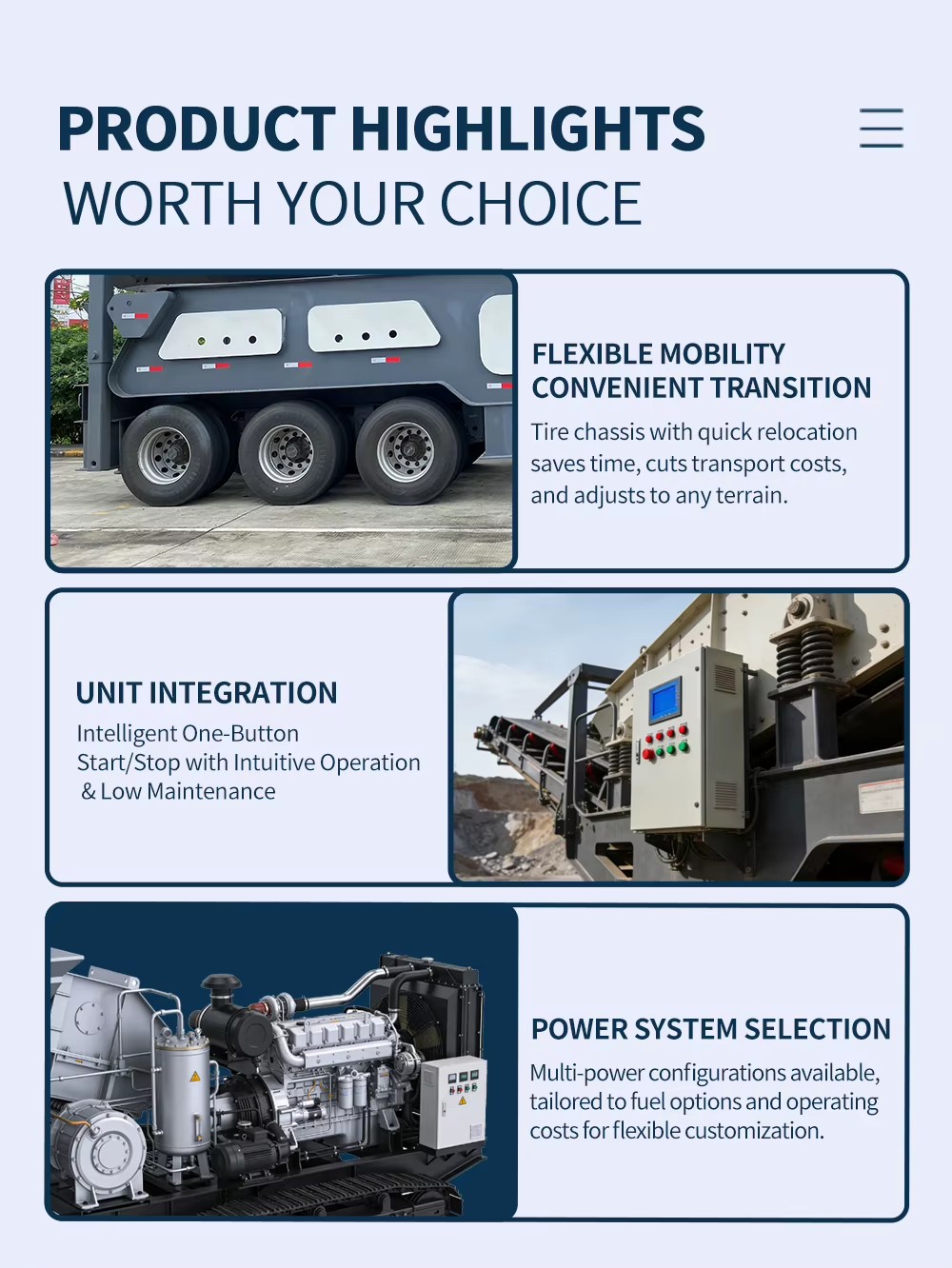 PRODUCT HIGHLIGHTS
WORTH YOUR CHOICE

FLEXIBLE MOBILITY
CONVENIENT TRANSITION

Tire chassis with quick relocation saves time, cuts transport costs, and adjusts to any terrain.

UNIT INTEGRATION

Intelligent One-Button Start/Stop with Intuitive Operation & Low Maintenance

POWER SYSTEM SELECTION

Multi-power configurations available, tailored to fuel options and operating costs for flexible customization.